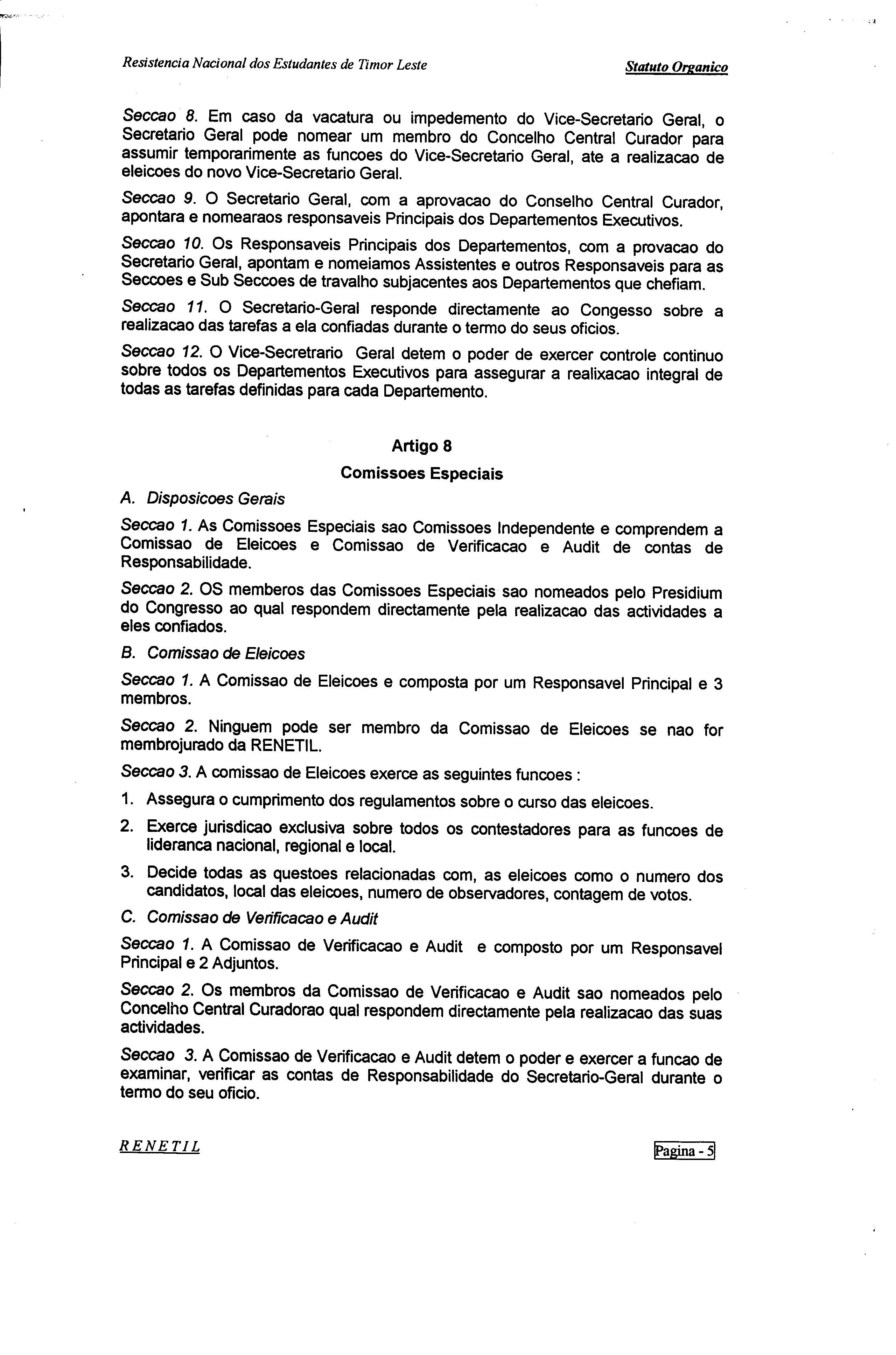 Resistencia Nacional dos Estudantes de Timor Leste

Statuto Organico

Seccao 8. Em caso da vacatura ou impedemento do Vice-Secretario Geral, o Secretario Geral pode nomear um membro do Concelho Central Curador para assumir temporarimente as funcoes do Vice-Secretario Geral, ate a realizacao de eleicoes do novo Vice-Secretario Geral.

Seccao 9. O Secretario Geral, com a aprovacao do Conselho Central Curador, apontara e nomearaos responsaveis Principais dos Departementos Executivos.

Seccao 10. Os Responsaveis Principais dos Departementos, com a provacao do Secretario Geral, apontam e nomeiamos Assistentes e outros Responsaveis para as Seccoes e Sub Seccoes de travalho subjacentes aos Departementos que chefiam.

Seccao 11. O Secretario-Geral responde directamente ao Congesso sobre a realizacao das tarefas a ela confiadas durante o termo do seus oficios.

Seccao 12. O Vice-Secretrario Geral detem o poder de exercer controle continuo sobre todos os Departementos Executivos para assegurar a realixacao integral de todas as tarefas definidas para cada Departemento.

Artigo 8

Comissoes Especiais

A. Disposicoes Gerais

Seccao 1. As Comissoes Especiais sao Comissoes Independente e comprendem a Comissao de Eleicoes e Comissao de Verificacao e Audit de contas de Responsabilidade.

Seccao 2. OS memberos das Comissoes Especiais sao nomeados pelo Presidium do Congresso ao qual respondem directamente pela realizacao das actividades a eles confiados.

B. Comissao de Eleicoes

Seccao 1. A Comissao de Eleicoes e composta por um Responsavel Principal e 3 membros.

Seccao 2. Ninguem pode ser membro da Comissao de Eleicoes se nao for membrojurado da RENETIL.

Seccao 3. A comissao de Eleicoes exerce as seguintes funcoes :

1. Assegura o cumprimento dos regulamentos sobre o curso das eleicoes.

2. Exerce jurisdicao exclusiva sobre todos os contestadores para as funcoes de lideranca nacional, regional e local.

3. Decide todas as questoes relacionadas com, as eleicoes como o numero dos candidatos, local das eleicoes, numero de observadores, contagem de votos.

C. Comissao de Verificacao e Audit

Seccao 1. A Comissao de Verificacao e Audit e composto por um Responsavel Principal e 2 Adjuntos.

Seccao 2. Os membros da Comissao de Verificacao e Audit sao nomeados pelo Concelho Central Curadorao qual respondem directamente pela realizacao das suas actividades.

Seccao 3. A Comissao de Verificacao e Audit detem o poder e exercer a funcao de examinar, verificar as contas de Responsabilidade do Secretario-Geral durante o termo do seu oficio.

RENETIL

Pagina - 5